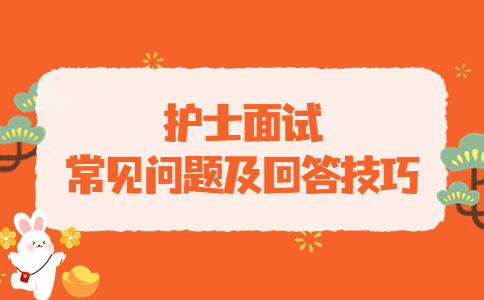 护士面试
常见问题及回答技巧